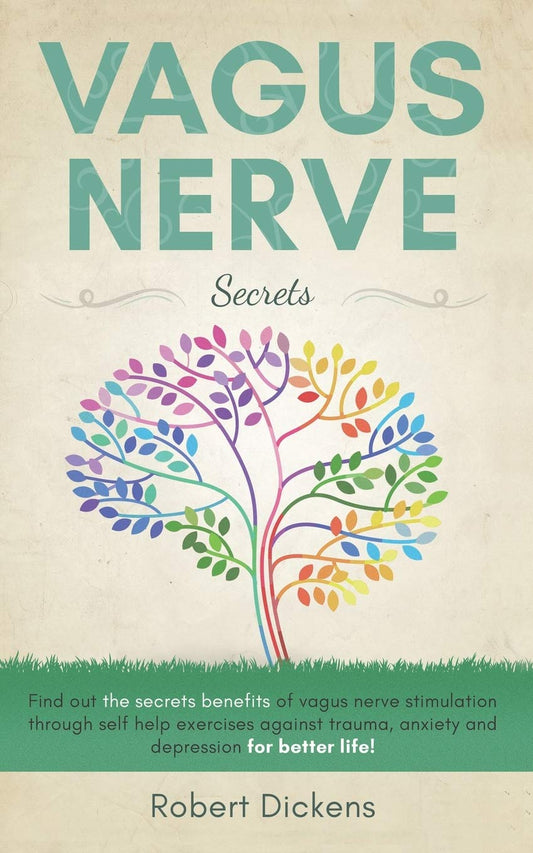 VAGUS NERVE

Secrets

Find out the secrets benefits of vagus nerve stimulation through self help exercises against trauma, anxiety and depression for better life!

Robert Dickens